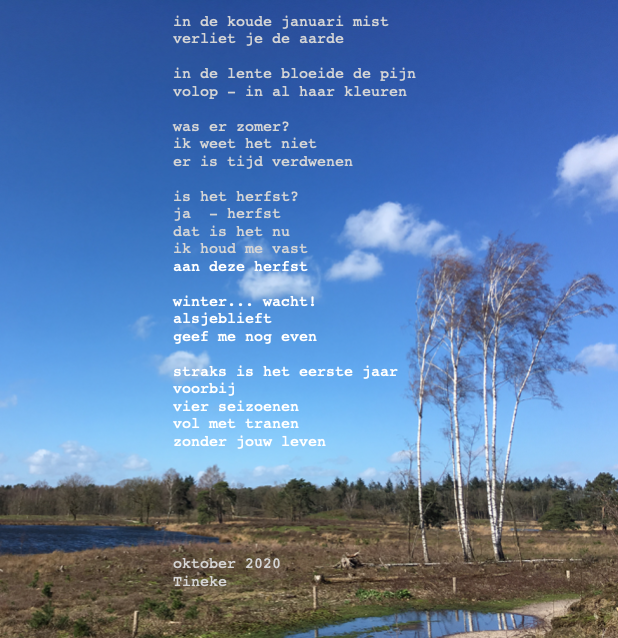 in de koude januari mist
verliet je de aarde

in de lente bloeide de pijn
volop - in al haar kleuren

was er zomer?
ik weet het niet
er is tijd verdwenen

is het herfst?
ja  - herfst
dat is het nu
ik houd me vast
aan deze herfst

winter... wacht!
alsjeblieft
geef me nog even

straks is het eerste jaar
voorbij
vier seizoenen
vol met tranen
zonder jouw leven

oktober 2020
Tineke